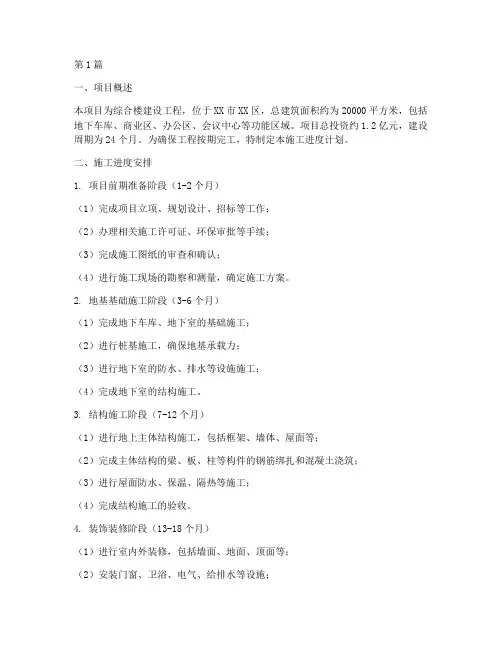 第1篇

一、项目概述

本项目为综合楼建设工程，位于XX市XX区，总建筑面积约为20000平方米，包括地下车库、商业区、办公区、会议中心等功能区域。项目总投资约1.2亿元，建设周期为24个月。为确保工程按期完工，特制定本施工进度计划。

二、施工进度安排

1. 项目前期准备阶段（1-2个月）

（1）完成项目立项、规划设计、招标等工作；

（2）办理相关施工许可证、环保审批等手续；

（3）完成施工图纸的审查和确认；

（4）进行施工现场的勘察和测量，确定施工方案。

2. 地基基础施工阶段（3-6个月）

（1）完成地下车库、地下室的基础施工；

（2）进行桩基施工，确保地基承载力；

（3）进行地下室的防水、排水等设施施工；

（4）完成地下室的结构施工。

3. 结构施工阶段（7-12个月）

（1）进行地上主体结构施工，包括框架、墙体、屋面等；

（2）完成主体结构的梁、板、柱等构件的钢筋绑扎和混凝土浇筑；

（3）进行屋面防水、保温、隔热等施工；

（4）完成结构施工的验收。

4. 装饰装修阶段（13-18个月）

（1）进行室内外装修，包括墙面、地面、顶面等；

（2）安装门窗、卫浴、电气、给排水等设施；